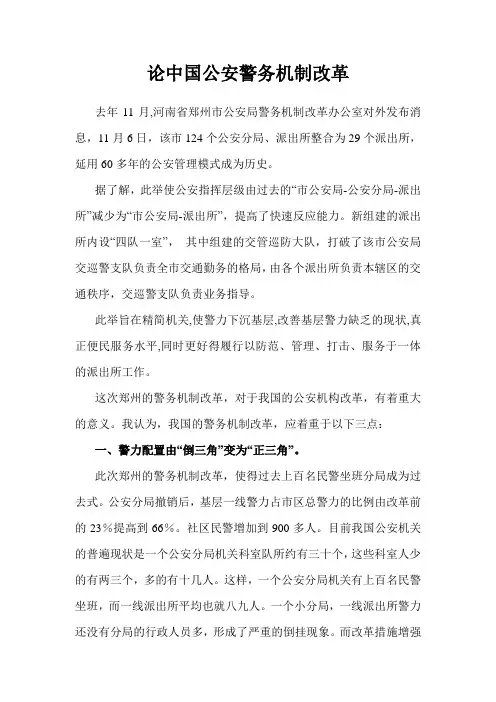 论中国公安警务机制改革

去年 11 月,河南省郑州市公安局警务机制改革办公室对外发布消息，11 月 6 日，该市 124 个公安分局、派出所整合为 29 个派出所，延用 60 多年的公安管理模式成为历史。

据了解，此举使公安指挥层级由过去的“市公安局-公安分局-派出所”减少为“市公安局-派出所”，提高了快速反应能力。新组建的派出所内设“四队一室”， 其中组建的交管巡防大队，打破了该市公安局交巡警支队负责全市交通勤务的格局，由各个派出所负责本辖区的交通秩序，交巡警支队负责业务指导。

此举旨在精简机关,使警力下沉基层,改善基层警力缺乏的现状,真正便民服务水平,同时更好得履行以防范、管理、打击、服务于一体的派出所工作。

这次郑州的警务机制改革，对于我国的公安机构改革，有着重大的意义。我认为，我国的警务机制改革，应着重于以下三点：

一、警力配置由“倒三角”变为“正三角”。

此次郑州的警务机制改革，使得过去上百名民警坐班分局成为过去式。公安分局撤销后，基层一线警力占市区总警力的比例由改革前的 23%提高到 66%。社区民警增加到 900 多人。目前我国公安机关的普遍现状是一个公安分局机关科室队所约有三十个，这些科室人少的有两三个，多的有十几人。这样，一个公安分局机关有上百名民警坐班，而一线派出所平均也就八九人。一个小分局，一线派出所警力还没有分局的行政人员多，形成了严重的倒挂现象。而改革措施增强